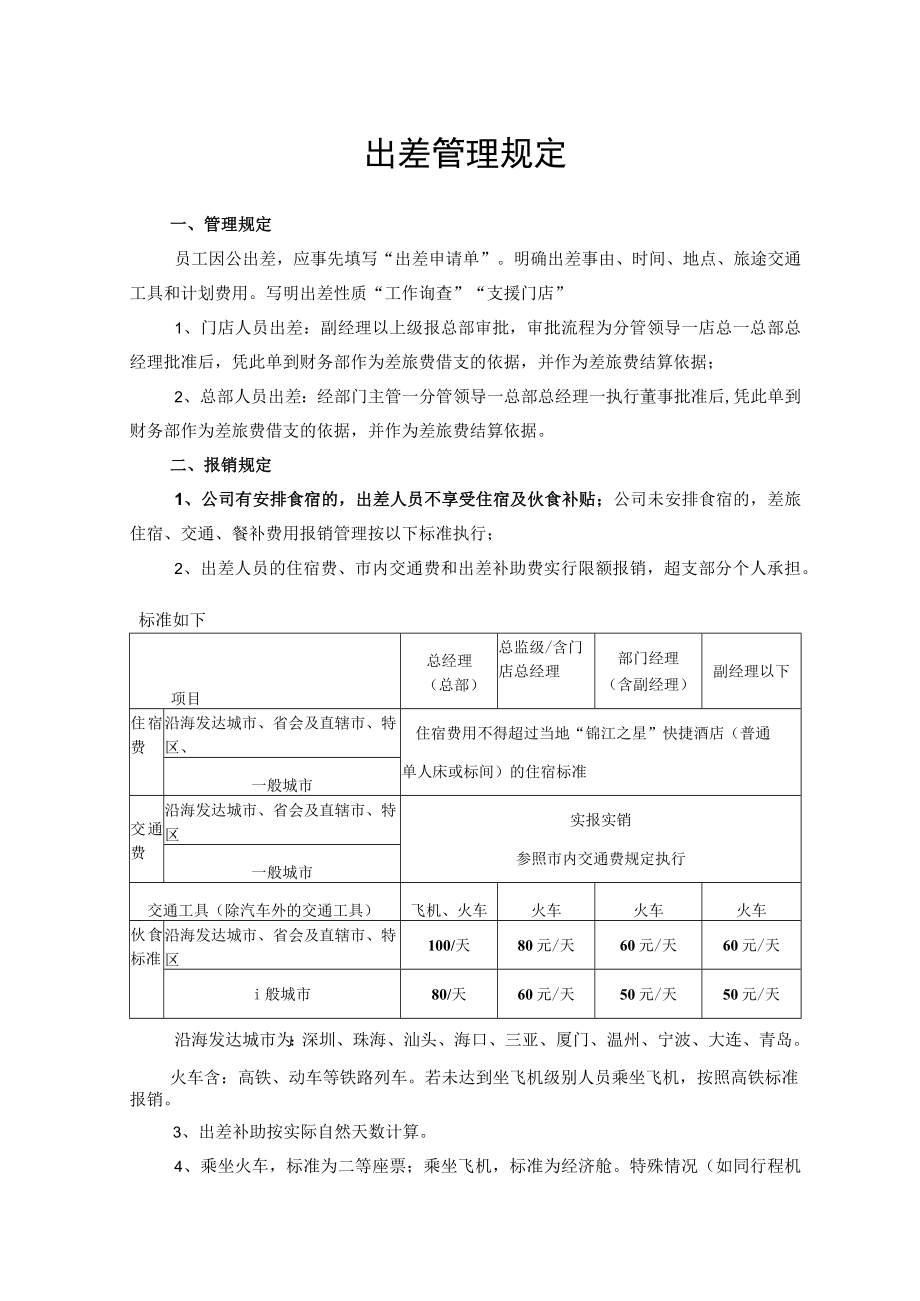 出差管理规定

一、管理规定

员工因公出差，应事先填写“出差申请单”。明确出差事由、时间、地点、旅途交通工具和计划费用。写明出差性质“工作询查”“支援门店”

1、门店人员出差：副经理以上级报总部审批，审批流程为分管领导一店总一总部总经理批准后，凭此单到财务部作为差旅费借支的依据，并作为差旅费结算依据；

2、总部人员出差：经部门主管一分管领导一总部总经理一执行董事批准后,凭此单到财务部作为差旅费借支的依据，并作为差旅费结算依据。

二、报销规定

1、公司有安排食宿的，出差人员不享受住宿及伙食补贴；公司未安排食宿的，差旅住宿、交通、餐补费用报销管理按以下标准执行；

2、出差人员的住宿费、市内交通费和出差补助费实行限额报销，超支部分个人承担。

标准如下

| 项目 | | 总经理（总部） | 总监级/含门店总经理 | 部门经理（含副经理） | 副经理以下 |
|---|---|---|---|---|---|
| 住宿费 | 沿海发达城市、省会及直辖市、特区、 | 住宿费用不得超过当地“锦江之星”快捷酒店（普通单人床或标间）的住宿标准 | | | |
| | 一般城市 | | | | |
| 交通费 | 沿海发达城市、省会及直辖市、特区 | 实报实销 参照市内交通费规定执行 | | | |
| | 一般城市 | | | | |
| 交通工具（除汽车外的交通工具） | | 飞机、火车 | 火车 | 火车 | 火车 |
| 伙食标准 | 沿海发达城市、省会及直辖市、特区 | 100/天 | 80元/天 | 60元/天 | 60元/天 |
| | i般城市 | 80/天 | 60元/天 | 50元/天 | 50元/天 |

沿海发达城市为：深圳、珠海、汕头、海口、三亚、厦门、温州、宁波、大连、青岛。

火车含：高铁、动车等铁路列车。若未达到坐飞机级别人员乘坐飞机，按照高铁标准报销。

3、出差补助按实际自然天数计算。

4、乘坐火车，标准为二等座票；乘坐飞机，标准为经济舱。特殊情况（如同行程机